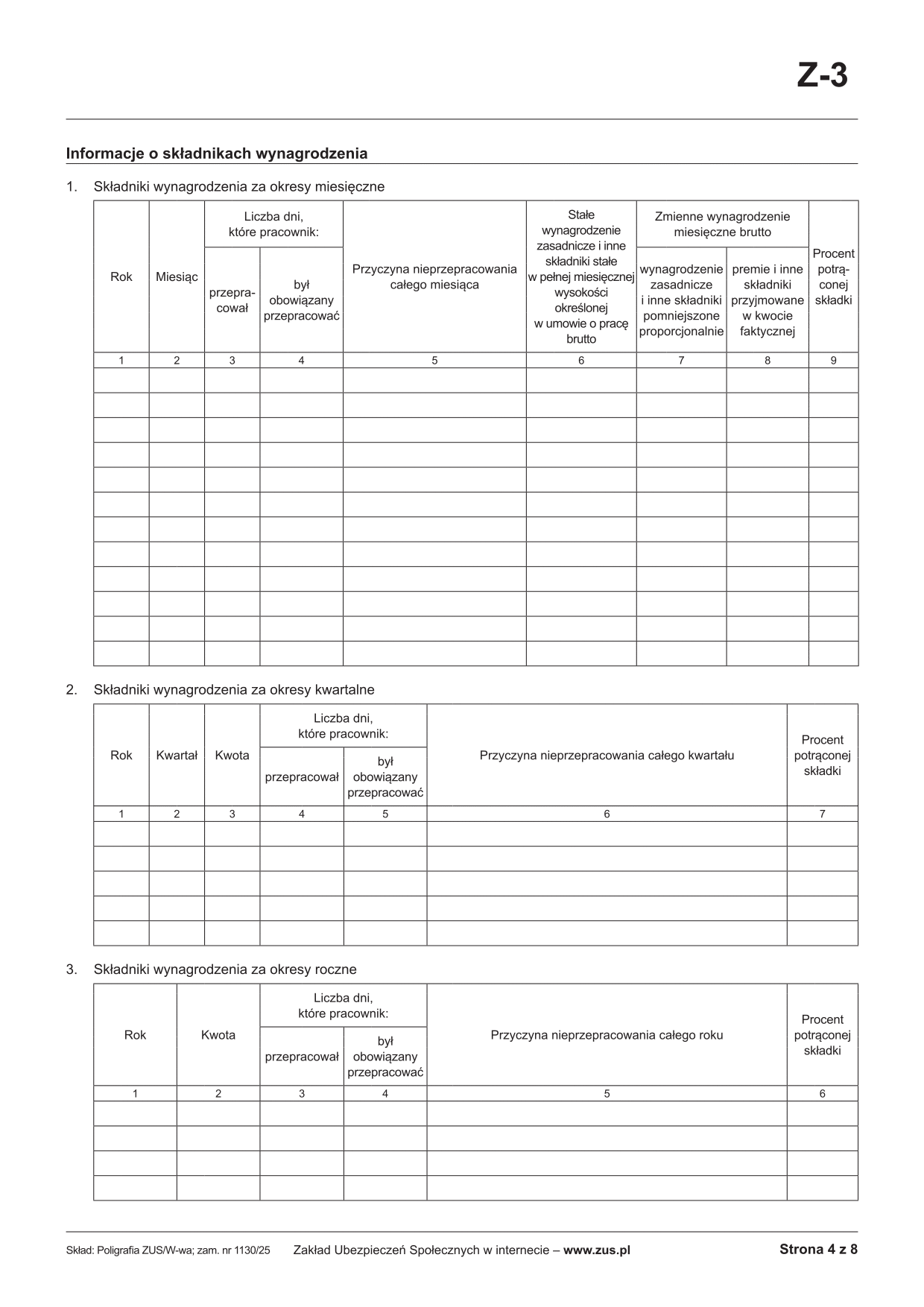 Z-3

Informacje o składnikach wynagrodzenia

1. Składniki wynagrodzenia za okresy miesięczne

| Rok | Miesiąc | Liczba dni, które pracownik: przepracował | Liczba dni, które pracownik: był obowiązany przepracować | Przyczyna nieprzepracowania całego miesiąca | Stałe wynagrodzenie zasadnicze i inne składniki stałe w pełnej miesięcznej wysokości określonej w umowie o pracę brutto | Zmienne wynagrodzenie miesięczne brutto: wynagrodzenie zasadnicze i inne składniki pomniejszone proporcjonalnie | Zmienne wynagrodzenie miesięczne brutto: premie i inne składniki przyjmowane w kwocie faktycznej | Procent potrąconej składki |
|---|---|---|---|---|---|---|---|---|
| 1 | 2 | 3 | 4 | 5 | 6 | 7 | 8 | 9 |
| | | | | | | | | |
| | | | | | | | | |
| | | | | | | | | |
| | | | | | | | | |
| | | | | | | | | |
| | | | | | | | | |
| | | | | | | | | |
| | | | | | | | | |
| | | | | | | | | |
| | | | | | | | | |
| | | | | | | | | |
| | | | | | | | | |

2. Składniki wynagrodzenia za okresy kwartalne

| Rok | Kwartał | Kwota | Liczba dni, które pracownik: przepracował | Liczba dni, które pracownik: był obowiązany przepracować | Przyczyna nieprzepracowania całego kwartału | Procent potrąconej składki |
|---|---|---|---|---|---|---|
| 1 | 2 | 3 | 4 | 5 | 6 | 7 |
| | | | | | | |
| | | | | | | |
| | | | | | | |
| | | | | | | |
| | | | | | | |

3. Składniki wynagrodzenia za okresy roczne

| Rok | Kwota | Liczba dni, które pracownik: przepracował | Liczba dni, które pracownik: był obowiązany przepracować | Przyczyna nieprzepracowania całego roku | Procent potrąconej składki |
|---|---|---|---|---|---|
| 1 | 2 | 3 | 4 | 5 | 6 |
| | | | | | |
| | | | | | |
| | | | | | |
| | | | | | |

Skład: Poligrafia ZUS/W-wa; zam. nr 1130/25 Zakład Ubezpieczeń Społecznych w internecie – www.zus.pl Strona 4 z 8